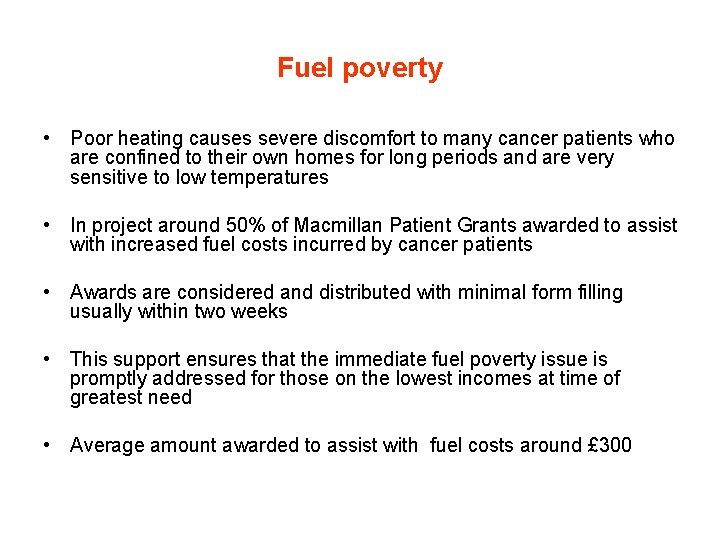 Fuel poverty

• Poor heating causes severe discomfort to many cancer patients who are confined to their own homes for long periods and are very sensitive to low temperatures

• In project around 50% of Macmillan Patient Grants awarded to assist with increased fuel costs incurred by cancer patients

• Awards are considered and distributed with minimal form filling usually within two weeks

• This support ensures that the immediate fuel poverty issue is promptly addressed for those on the lowest incomes at time of greatest need

• Average amount awarded to assist with fuel costs around £300